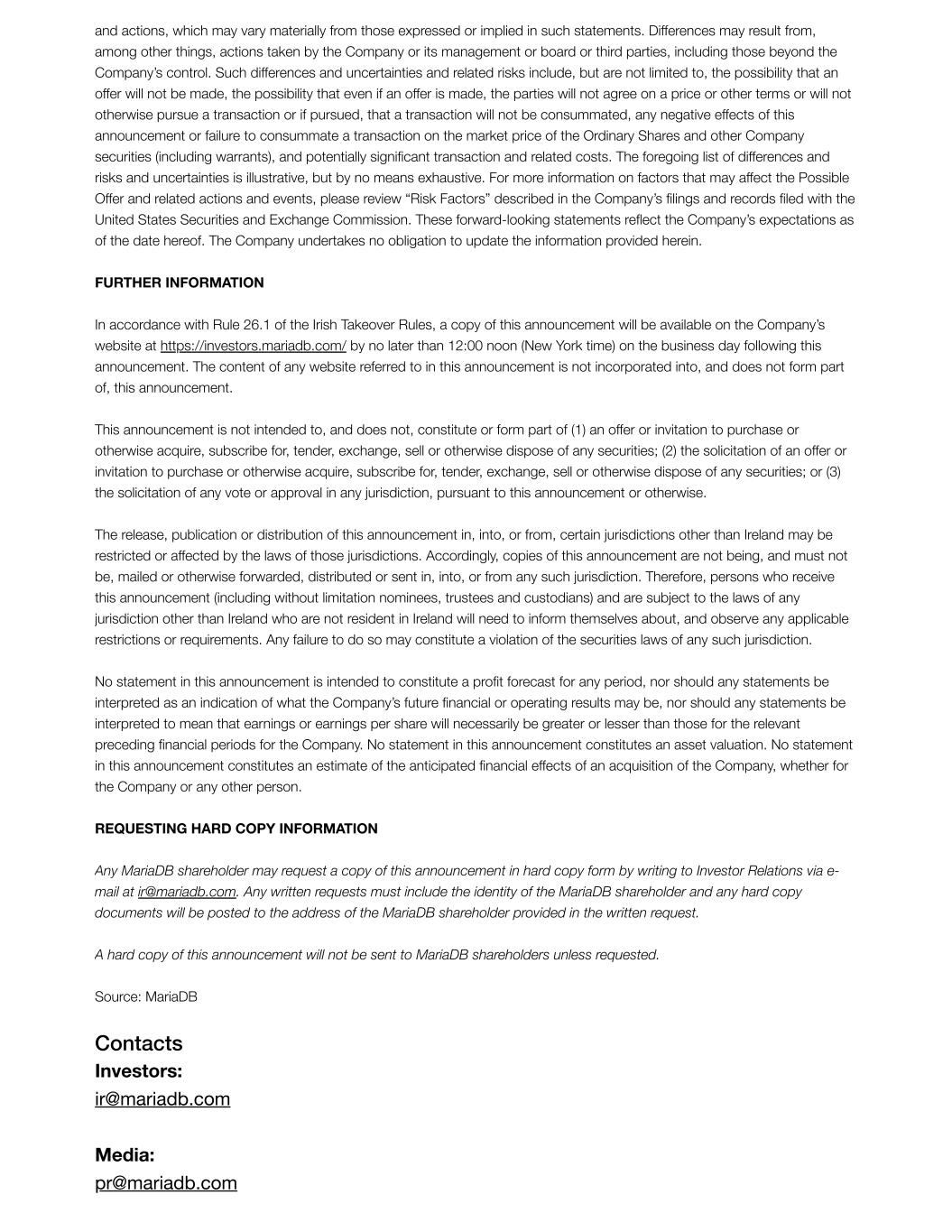 and actions, which may vary materially from those expressed or implied in such statements. Differences may result from, among other things, actions taken by the Company or its management or board or third parties, including those beyond the Company's control. Such differences and uncertainties and related risks include, but are not limited to, the possibility that an offer will not be made, the possibility that even if an offer is made, the parties will not agree on a price or other terms or will not otherwise pursue a transaction or if pursued, that a transaction will not be consummated, any negative effects of this announcement or failure to consummate a transaction on the market price of the Ordinary Shares and other Company securities (including warrants), and potentially significant transaction and related costs. The foregoing list of differences and risks and uncertainties is illustrative, but by no means exhaustive. For more information on factors that may affect the Possible Offer and related actions and events, please review "Risk Factors" described in the Company's filings and records filed with the United States Securities and Exchange Commission. These forward-looking statements reflect the Company's expectations as of the date hereof. The Company undertakes no obligation to update the information provided herein.

FURTHER INFORMATION

In accordance with Rule 26.1 of the Irish Takeover Rules, a copy of this announcement will be available on the Company's website at https://investors.mariadb.com/ by no later than 12:00 noon (New York time) on the business day following this announcement. The content of any website referred to in this announcement is not incorporated into, and does not form part of, this announcement.

This announcement is not intended to, and does not, constitute or form part of (1) an offer or invitation to purchase or otherwise acquire, subscribe for, tender, exchange, sell or otherwise dispose of any securities; (2) the solicitation of an offer or invitation to purchase or otherwise acquire, subscribe for, tender, exchange, sell or otherwise dispose of any securities; or (3) the solicitation of any vote or approval in any jurisdiction, pursuant to this announcement or otherwise.

The release, publication or distribution of this announcement in, into, or from, certain jurisdictions other than Ireland may be restricted or affected by the laws of those jurisdictions. Accordingly, copies of this announcement are not being, and must not be, mailed or otherwise forwarded, distributed or sent in, into, or from any such jurisdiction. Therefore, persons who receive this announcement (including without limitation nominees, trustees and custodians) and are subject to the laws of any jurisdiction other than Ireland who are not resident in Ireland will need to inform themselves about, and observe any applicable restrictions or requirements. Any failure to do so may constitute a violation of the securities laws of any such jurisdiction.

No statement in this announcement is intended to constitute a profit forecast for any period, nor should any statements be interpreted as an indication of what the Company's future financial or operating results may be, nor should any statements be interpreted to mean that earnings or earnings per share will necessarily be greater or lesser than those for the relevant preceding financial periods for the Company. No statement in this announcement constitutes an asset valuation. No statement in this announcement constitutes an estimate of the anticipated financial effects of an acquisition of the Company, whether for the Company or any other person.

REQUESTING HARD COPY INFORMATION

Any MariaDB shareholder may request a copy of this announcement in hard copy form by writing to Investor Relations via e-mail at ir@mariadb.com. Any written requests must include the identity of the MariaDB shareholder and any hard copy documents will be posted to the address of the MariaDB shareholder provided in the written request.

A hard copy of this announcement will not be sent to MariaDB shareholders unless requested.

Source: MariaDB

Contacts
Investors:
ir@mariadb.com

Media:
pr@mariadb.com